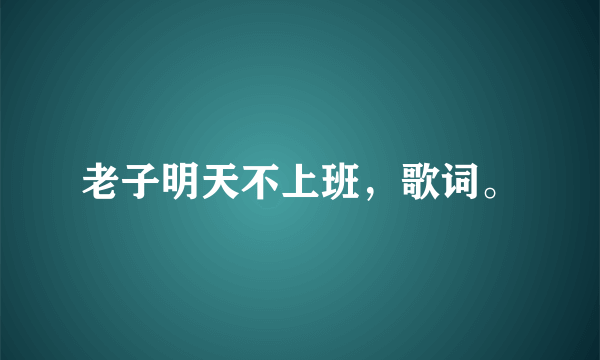 老子明天不上班，歌词。